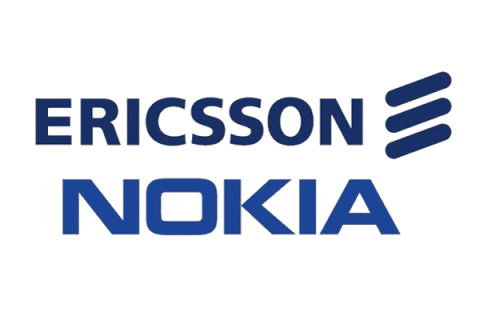 ERICSSON
NOKIA